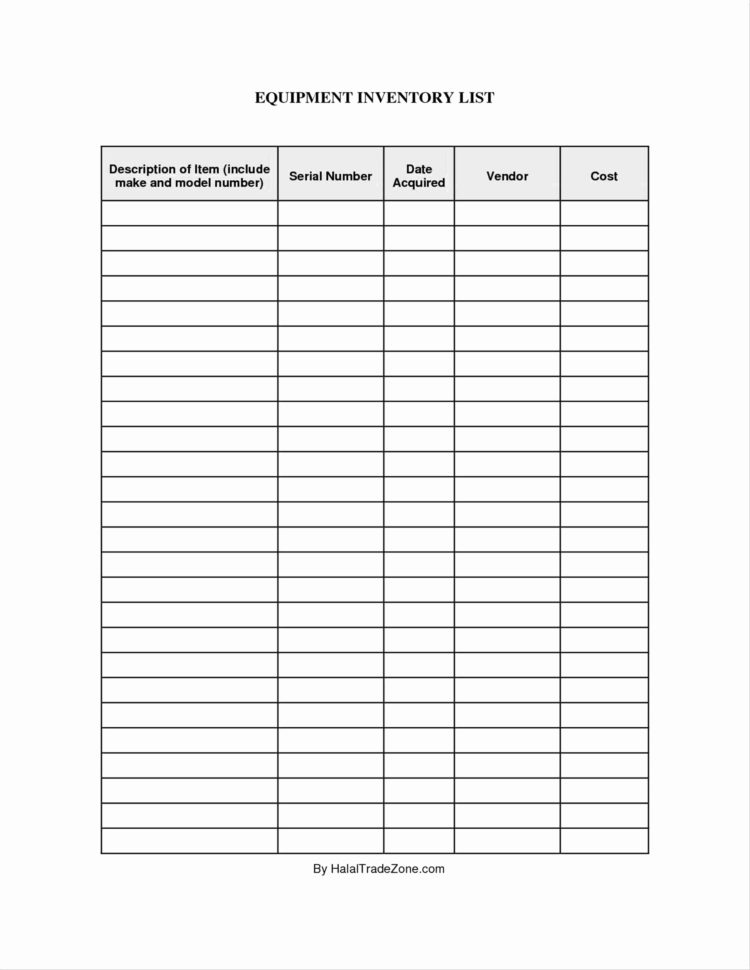 EQUIPMENT INVENTORY LIST

| Description of Item (include make and model number) | Serial Number | Date Acquired | Vendor | Cost |
|---|---|---|---|---|
| | | | | |
| | | | | |
| | | | | |
| | | | | |
| | | | | |
| | | | | |
| | | | | |
| | | | | |
| | | | | |
| | | | | |
| | | | | |
| | | | | |
| | | | | |
| | | | | |
| | | | | |
| | | | | |
| | | | | |
| | | | | |
| | | | | |
| | | | | |
| | | | | |
| | | | | |
| | | | | |
| | | | | |
| | | | | |
| | | | | |

By HalalTradeZone.com